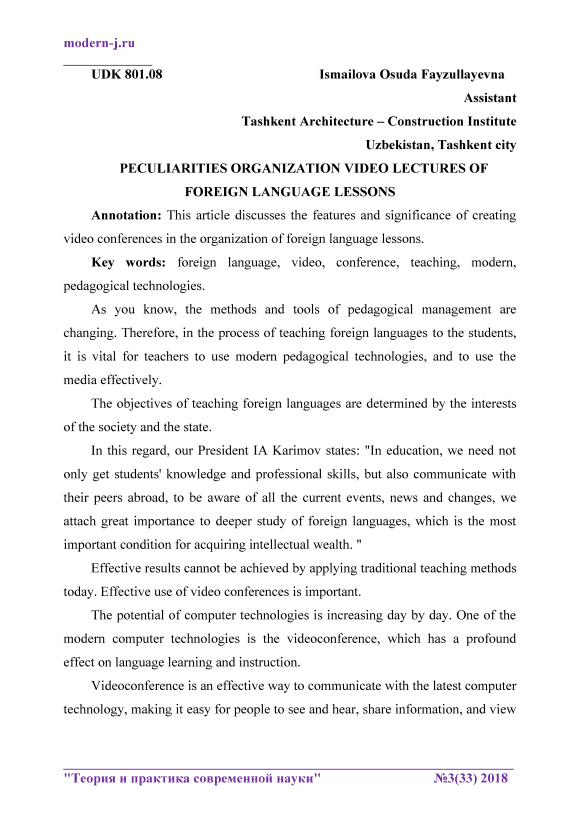 modern-j.ru

UDK 801.08

Ismailova Osuda Fayzullayevna

Assistant

Tashkent Architecture – Construction Institute

Uzbekistan, Tashkent city

PECULIARITIES ORGANIZATION VIDEO LECTURES OF FOREIGN LANGUAGE LESSONS

Annotation: This article discusses the features and significance of creating video conferences in the organization of foreign language lessons.

Key words: foreign language, video, conference, teaching, modern, pedagogical technologies.

As you know, the methods and tools of pedagogical management are changing. Therefore, in the process of teaching foreign languages to the students, it is vital for teachers to use modern pedagogical technologies, and to use the media effectively.

The objectives of teaching foreign languages are determined by the interests of the society and the state.

In this regard, our President IA Karimov states: "In education, we need not only get students' knowledge and professional skills, but also communicate with their peers abroad, to be aware of all the current events, news and changes, we attach great importance to deeper study of foreign languages, which is the most important condition for acquiring intellectual wealth. "

Effective results cannot be achieved by applying traditional teaching methods today. Effective use of video conferences is important.

The potential of computer technologies is increasing day by day. One of the modern computer technologies is the videoconference, which has a profound effect on language learning and instruction.

Videoconference is an effective way to communicate with the latest computer technology, making it easy for people to see and hear, share information, and view

"Теория и практика современной науки"

№3(33) 2018